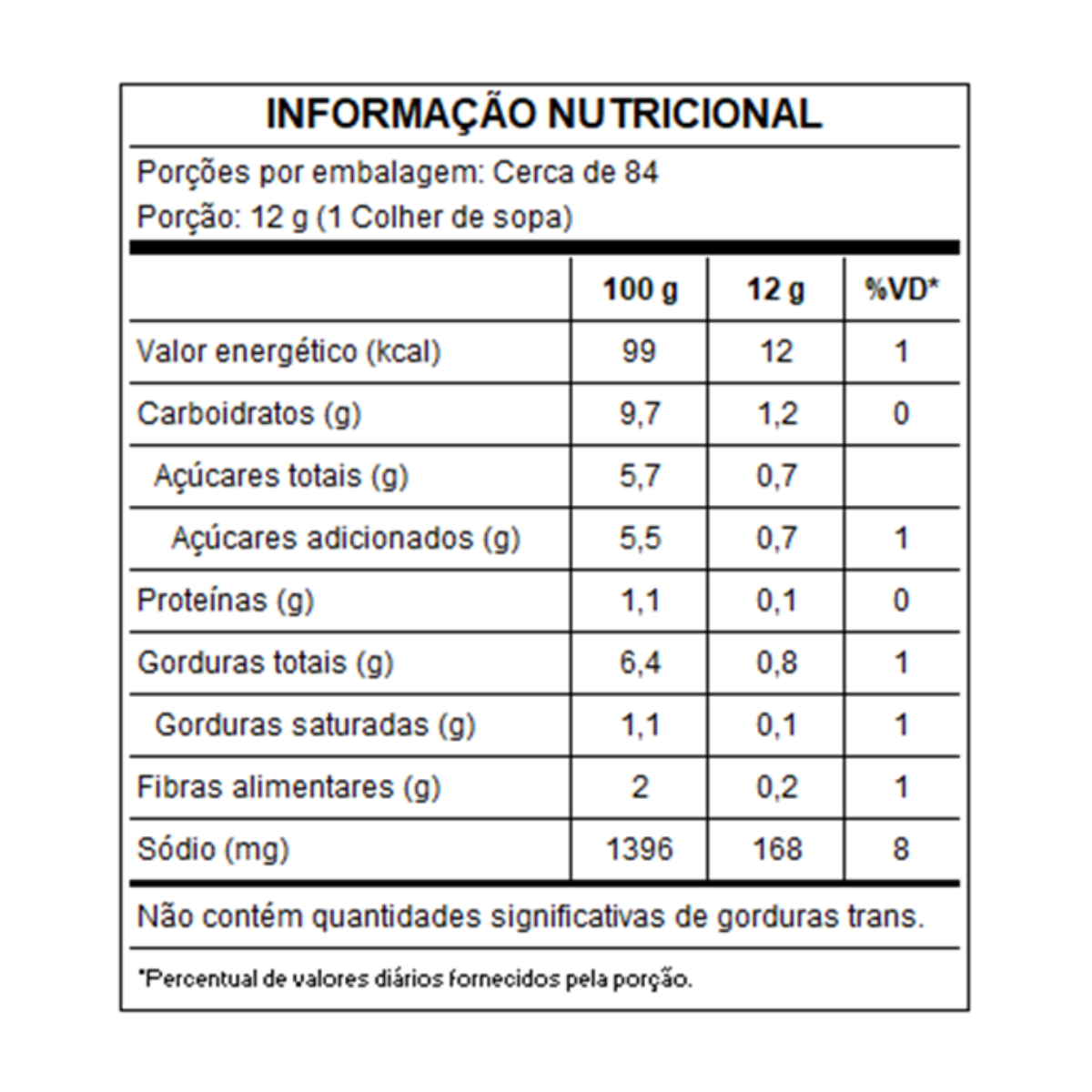 INFORMAÇÃO NUTRICIONAL

Porções por embalagem: Cerca de 84
Porção: 12 g (1 Colher de sopa)

| | 100 g | 12 g | %VD* |
|---|---|---|---|
| Valor energético (kcal) | 99 | 12 | 1 |
| Carboidratos (g) | 9,7 | 1,2 | 0 |
| Açúcares totais (g) | 5,7 | 0,7 | |
| Açúcares adicionados (g) | 5,5 | 0,7 | 1 |
| Proteínas (g) | 1,1 | 0,1 | 0 |
| Gorduras totais (g) | 6,4 | 0,8 | 1 |
| Gorduras saturadas (g) | 1,1 | 0,1 | 1 |
| Fibras alimentares (g) | 2 | 0,2 | 1 |
| Sódio (mg) | 1396 | 168 | 8 |

Não contém quantidades significativas de gorduras trans.

*Percentual de valores diários fornecidos pela porção.